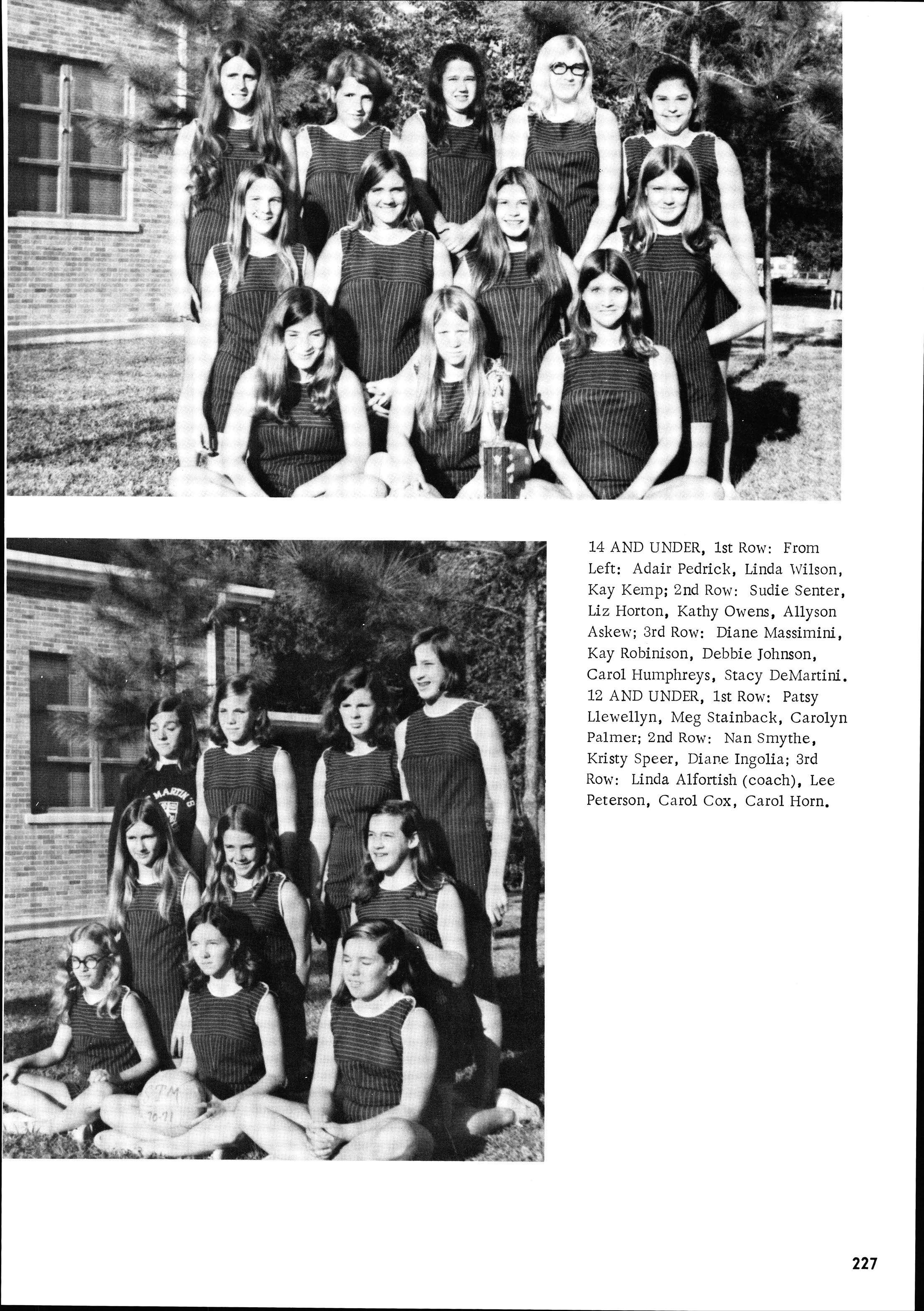 14 AND UNDER, 1st Row: From Left: Adair Pedrick, Linda Wilson, Kay Kemp; 2nd Row: Sudie Senter, Liz Horton, Kathy Owens, Allyson Askew; 3rd Row: Diane Massimini, Kay Robinison, Debbie Johnson, Carol Humphreys, Stacy DeMartini. 12 AND UNDER, 1st Row: Patsy Llewellyn, Meg Stainback, Carolyn Palmer; 2nd Row: Nan Smythe, Kristy Speer, Diane Ingolia; 3rd Row: Linda Alfortish (coach), Lee Peterson, Carol Cox, Carol Horn.

227